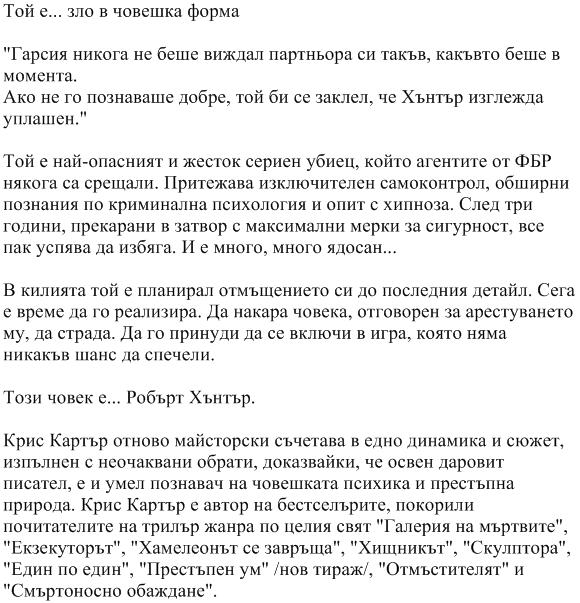 Той е... зло в човешка форма

"Гарсия никога не беше виждал партньора си такъв, какъвто беше в момента.
Ако не го познаваше добре, той би се заклел, че Хънтър изглежда уплашен."

Той е най-опасният и жесток сериен убиец, който агентите от ФБР някога са срещали. Притежава изключителен самоконтрол, обширни познания по криминална психология и опит с хипноза. След три години, прекарани в затвор с максимални мерки за сигурност, все пак успява да избяга. И е много, много ядосан...

В килията той е планирал отмъщението си до последния детайл. Сега е време да го реализира. Да накара човека, отговорен за арестуването му, да страда. Да го принуди да се включи в игра, която няма никакъв шанс да спечели.

Този човек е... Робърт Хънтър.

Крис Картър отново майсторски съчетава в едно динамика и сюжет, изпълнен с неочаквани обрати, доказвайки, че освен даровит писател, е и умел познавач на човешката психика и престъпна природа. Крис Картър е автор на бестселърите, покорили почитателите на трилър жанра по целия свят "Галерия на мъртвите", "Екзекуторът", "Хамелеонът се завръща", "Хищникът", "Скулптора", "Един по един", "Престъпен ум" /нов тираж/, "Отмъстителят" и "Смъртоносно обаждане".